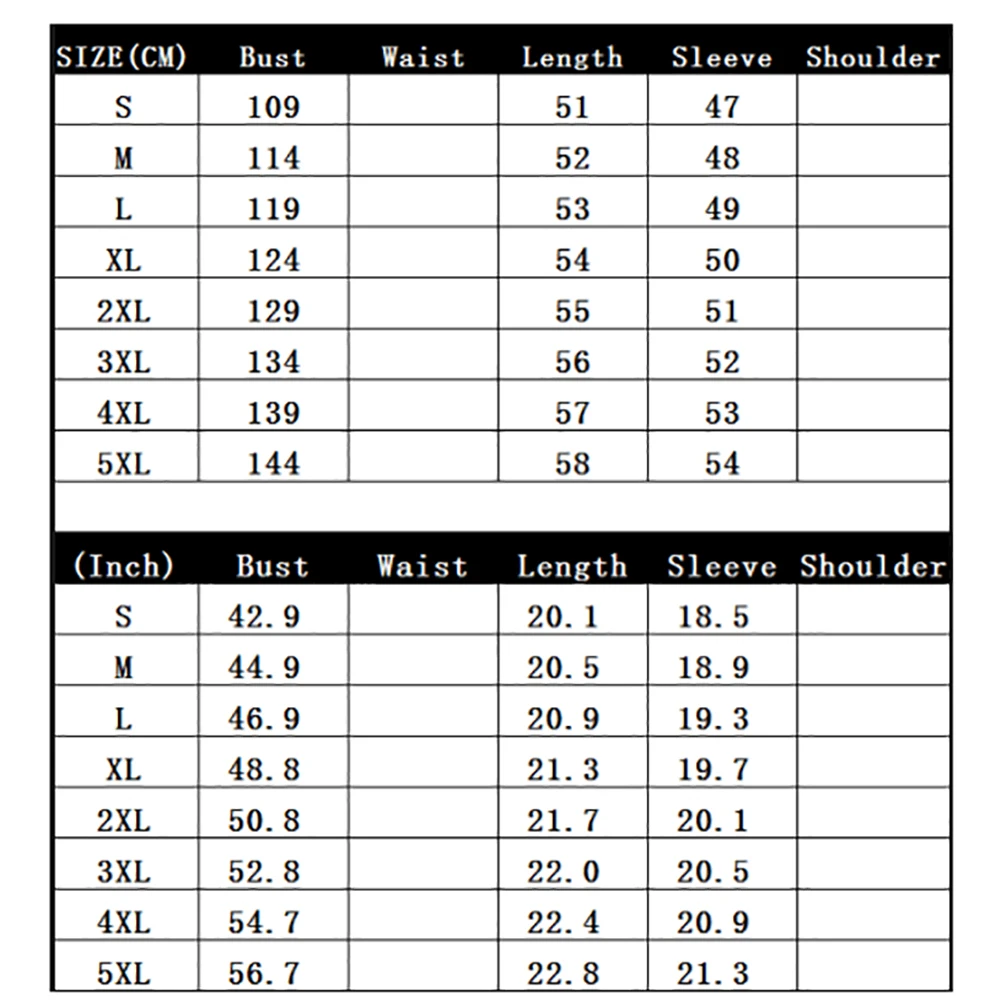 | SIZE(CM) | Bust | Waist | Length | Sleeve | Shoulder |
|---|---|---|---|---|---|
| S | 109 | | 51 | 47 | |
| M | 114 | | 52 | 48 | |
| L | 119 | | 53 | 49 | |
| XL | 124 | | 54 | 50 | |
| 2XL | 129 | | 55 | 51 | |
| 3XL | 134 | | 56 | 52 | |
| 4XL | 139 | | 57 | 53 | |
| 5XL | 144 | | 58 | 54 | |

| (Inch) | Bust | Waist | Length | Sleeve | Shoulder |
|---|---|---|---|---|---|
| S | 42.9 | | 20.1 | 18.5 | |
| M | 44.9 | | 20.5 | 18.9 | |
| L | 46.9 | | 20.9 | 19.3 | |
| XL | 48.8 | | 21.3 | 19.7 | |
| 2XL | 50.8 | | 21.7 | 20.1 | |
| 3XL | 52.8 | | 22.0 | 20.5 | |
| 4XL | 54.7 | | 22.4 | 20.9 | |
| 5XL | 56.7 | | 22.8 | 21.3 | |